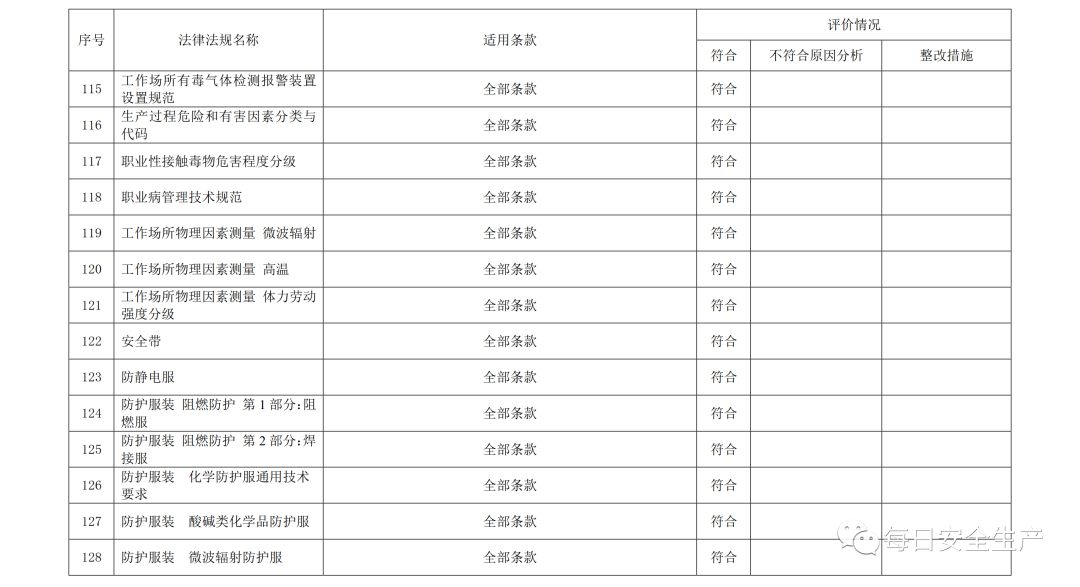 | 序号 | 法律法规名称 | 适用条款 | 评价情况 | | |
|---|---|---|---|---|---|
| | | | 符合 | 不符合原因分析 | 整改措施 |
| 115 | 工作场所有毒气体检测报警装置设置规范 | 全部条款 | 符合 | | |
| 116 | 生产过程危险和有害因素分类与代码 | 全部条款 | 符合 | | |
| 117 | 职业性接触毒物危害程度分级 | 全部条款 | 符合 | | |
| 118 | 职业病管理技术规范 | 全部条款 | 符合 | | |
| 119 | 工作场所物理因素测量 微波辐射 | 全部条款 | 符合 | | |
| 120 | 工作场所物理因素测量 高温 | 全部条款 | 符合 | | |
| 121 | 工作场所物理因素测量 体力劳动强度分级 | 全部条款 | 符合 | | |
| 122 | 安全带 | 全部条款 | 符合 | | |
| 123 | 防静电服 | 全部条款 | 符合 | | |
| 124 | 防护服装 阻燃防护 第1部分:阻燃服 | 全部条款 | 符合 | | |
| 125 | 防护服装 阻燃防护 第2部分:焊接服 | 全部条款 | 符合 | | |
| 126 | 防护服装 化学防护服通用技术要求 | 全部条款 | 符合 | | |
| 127 | 防护服装 酸碱类化学品防护服 | 全部条款 | 符合 | | |
| 128 | 防护服装 微波辐射防护服 | 全部条款 | 符合 | | |

每日安全生产